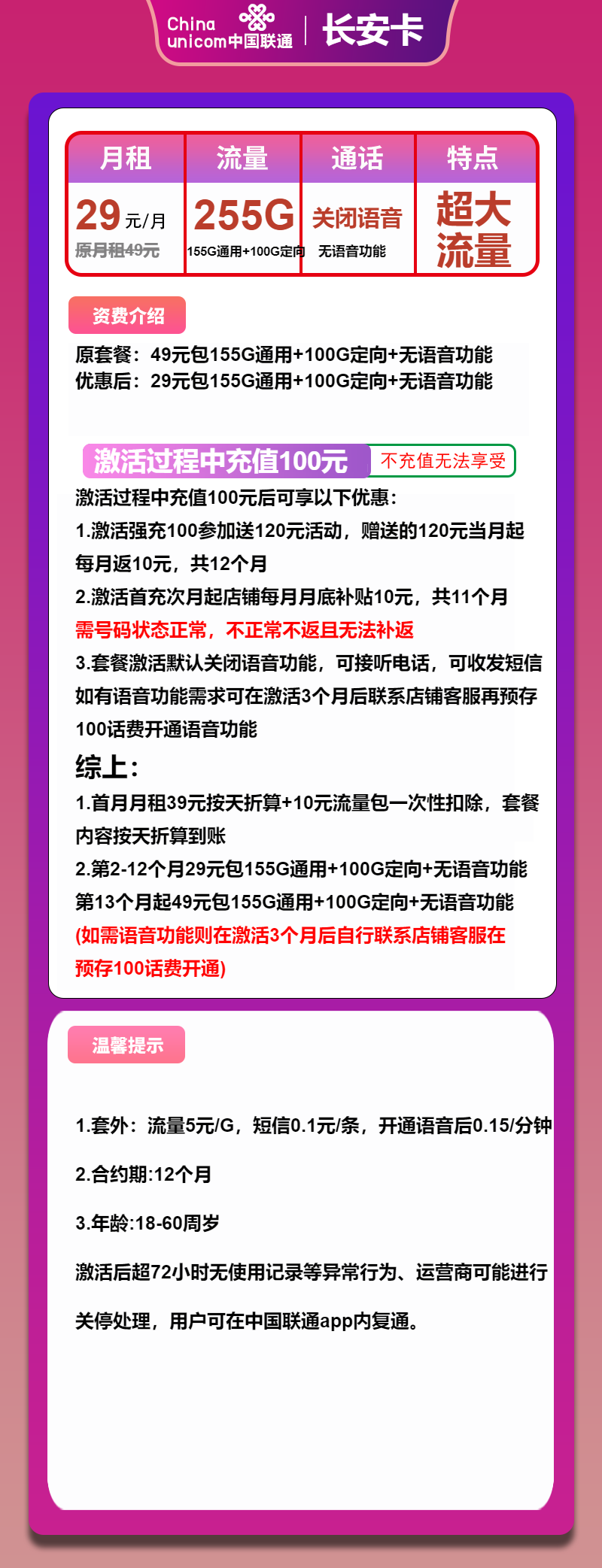 China unicom中国联通 | 长安卡

| 月租 | 流量 | 通话 | 特点 |
|---|---|---|---|
| 29元/月 原月租49元 | 255G 155G通用+100G定向 | 关闭语音 无语音功能 | 超大流量 |

资费介绍

原套餐：49元包155G通用+100G定向+无语音功能
优惠后：29元包155G通用+100G定向+无语音功能

激活过程中充值100元 不充值无法享受

激活过程中充值100元后可享以下优惠：

1.激活强充100参加送120元活动，赠送的120元当月起每月返10元，共12个月

2.激活首充次月起店铺每月月底补贴10元，共11个月

需号码状态正常，不正常不返且无法补返

3.套餐激活默认关闭语音功能，可接听电话，可收发短信如有语音功能需求可在激活3个月后联系店铺客服再预存100话费开通语音功能

综上：

1.首月月租39元按天折算+10元流量包一次性扣除，套餐内容按天折算到账

2.第2-12个月29元包155G通用+100G定向+无语音功能

第13个月起49元包155G通用+100G定向+无语音功能

(如需语音功能则在激活3个月后自行联系店铺客服在预存100话费开通)

温馨提示

1.套外：流量5元/G，短信0.1元/条，开通语音后0.15/分钟

2.合约期:12个月

3.年龄:18-60周岁

激活后超72小时无使用记录等异常行为、运营商可能进行关停处理，用户可在中国联通app内复通。